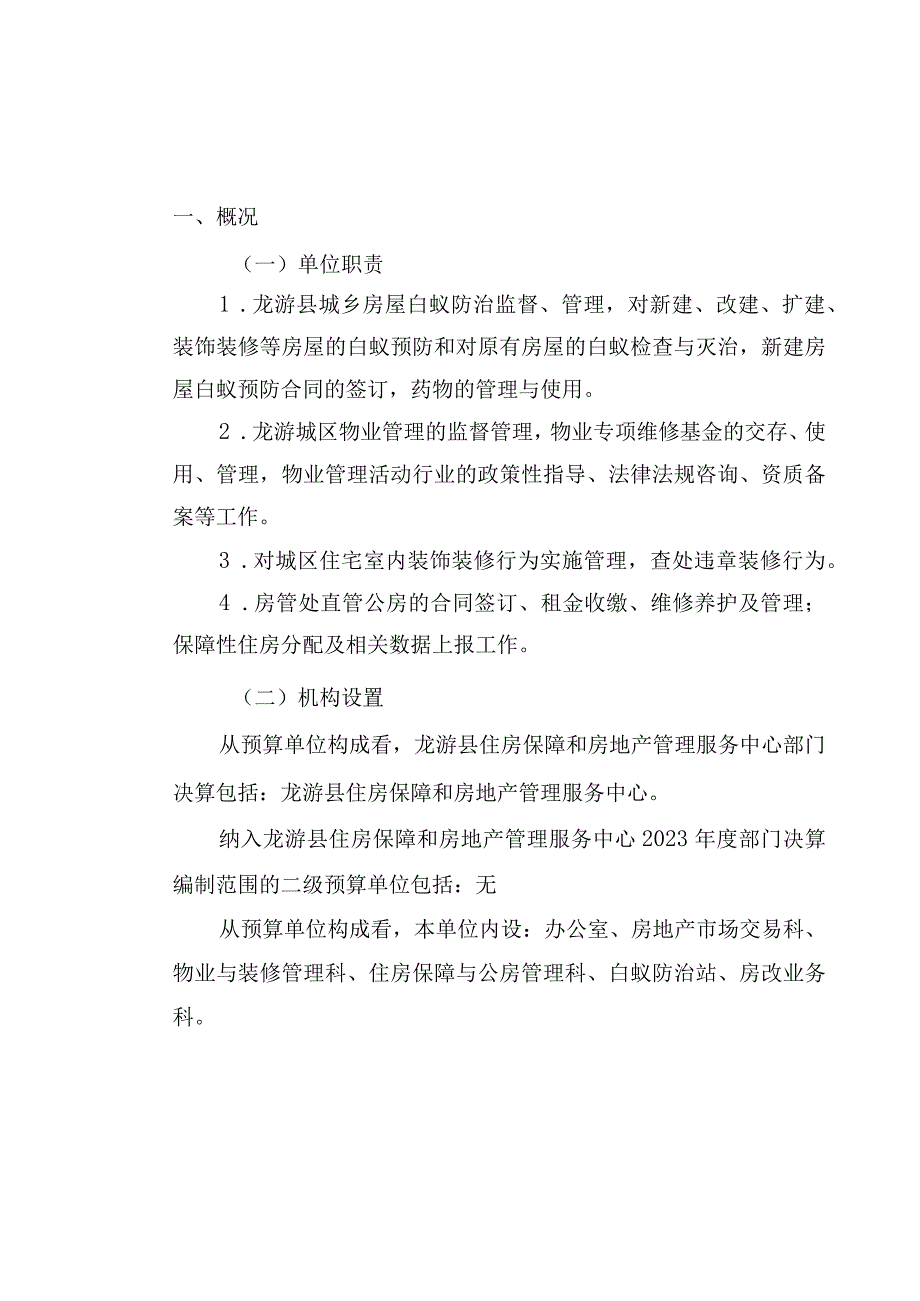 一、概况

（一）单位职责

1．龙游县城乡房屋白蚁防治监督、管理，对新建、改建、扩建、装饰装修等房屋的白蚁预防和对原有房屋的白蚁检查与灭治，新建房屋白蚁预防合同的签订，药物的管理与使用。

2．龙游城区物业管理的监督管理，物业专项维修基金的交存、使用、管理，物业管理活动行业的政策性指导、法律法规咨询、资质备案等工作。

3．对城区住宅室内装饰装修行为实施管理，查处违章装修行为。

4．房管处直管公房的合同签订、租金收缴、维修养护及管理；保障性住房分配及相关数据上报工作。

（二）机构设置

从预算单位构成看，龙游县住房保障和房地产管理服务中心部门决算包括：龙游县住房保障和房地产管理服务中心。

纳入龙游县住房保障和房地产管理服务中心2023年度部门决算编制范围的二级预算单位包括：无

从预算单位构成看，本单位内设：办公室、房地产市场交易科、物业与装修管理科、住房保障与公房管理科、白蚁防治站、房改业务科。